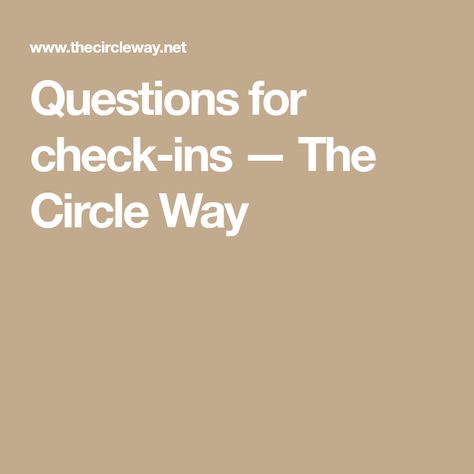 www.thecircleway.net

Questions for check-ins — The Circle Way